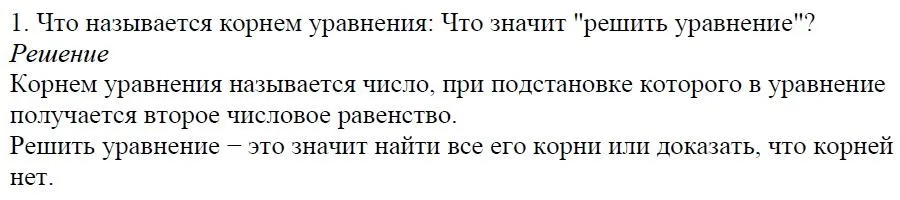 1. Что называется корнем уравнения: Что значит "решить уравнение"?
Решение
Корнем уравнения называется число, при подстановке которого в уравнение получается второе числовое равенство.
Решить уравнение − это значит найти все его корни или доказать, что корней нет.